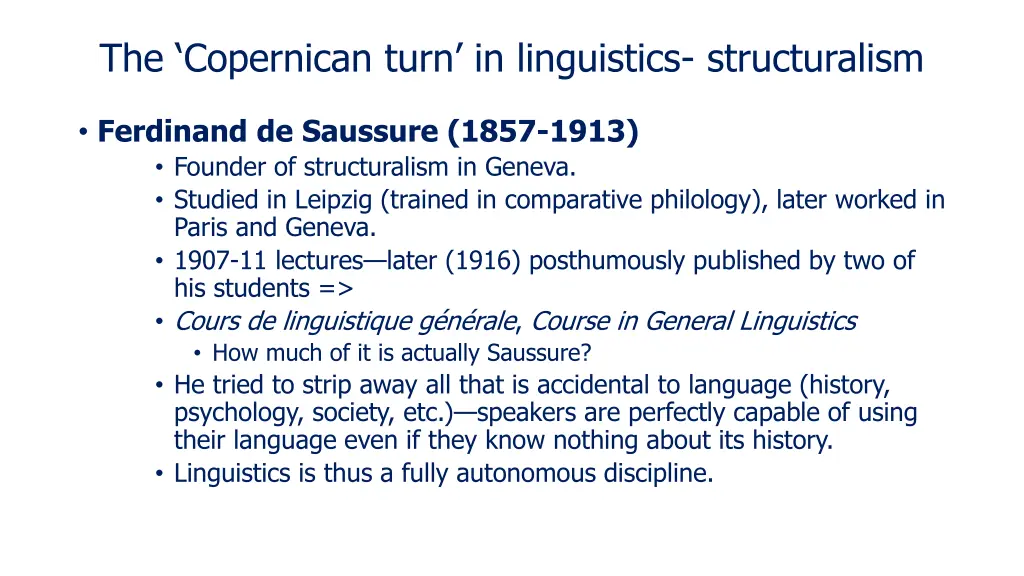 The ‘Copernican turn’ in linguistics- structuralism

• Ferdinand de Saussure (1857-1913)
  • Founder of structuralism in Geneva.
  • Studied in Leipzig (trained in comparative philology), later worked in Paris and Geneva.
  • 1907-11 lectures—later (1916) posthumously published by two of his students =>
  • Cours de linguistique générale, Course in General Linguistics
    • How much of it is actually Saussure?
  • He tried to strip away all that is accidental to language (history, psychology, society, etc.)—speakers are perfectly capable of using their language even if they know nothing about its history.
  • Linguistics is thus a fully autonomous discipline.